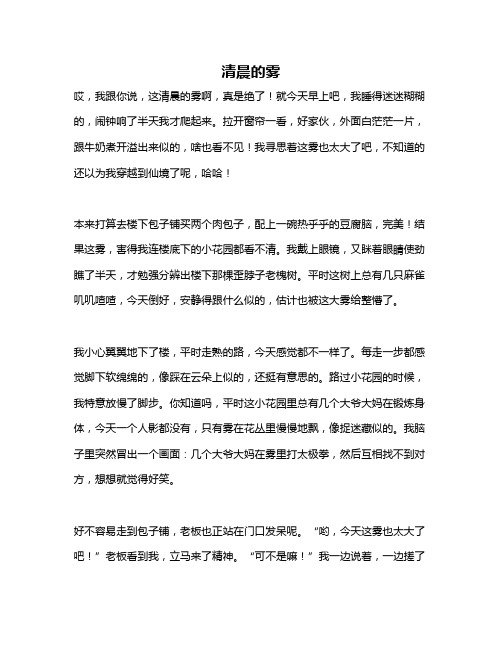 清晨的雾

哎，我跟你说，这清晨的雾啊，真是绝了！就今天早上吧，我睡得迷迷糊糊的，闹钟响了半天我才爬起来。拉开窗帘一看，好家伙，外面白茫茫一片，跟牛奶煮开溢出来似的，啥也看不见！我寻思着这雾也太大了吧，不知道的还以为我穿越到仙境了呢，哈哈！

本来打算去楼下包子铺买两个肉包子，配上一碗热乎乎的豆腐脑，完美！结果这雾，害得我连楼底下的小花园都看不清。我戴上眼镜，又眯着眼睛使劲瞧了半天，才勉强分辨出楼下那棵歪脖子老槐树。平时这树上总有几只麻雀叽叽喳喳，今天倒好，安静得跟什么似的，估计也被这大雾给整懵了。

我小心翼翼地下了楼，平时走熟的路，今天感觉都不一样了。每走一步都感觉脚下软绵绵的，像踩在云朵上似的，还挺有意思的。路过小花园的时候，我特意放慢了脚步。你知道吗，平时这小花园里总有几个大爷大妈在锻炼身体，今天一个人影都没有，只有雾在花丛里慢慢地飘，像捉迷藏似的。我脑子里突然冒出一个画面：几个大爷大妈在雾里打太极拳，然后互相找不到对方，想想就觉得好笑。

好不容易走到包子铺，老板也正站在门口发呆呢。“哟，今天这雾也太大了吧！”老板看到我，立马来了精神。“可不是嘛！”我一边说着，一边搓了